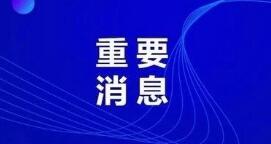 重要
消息